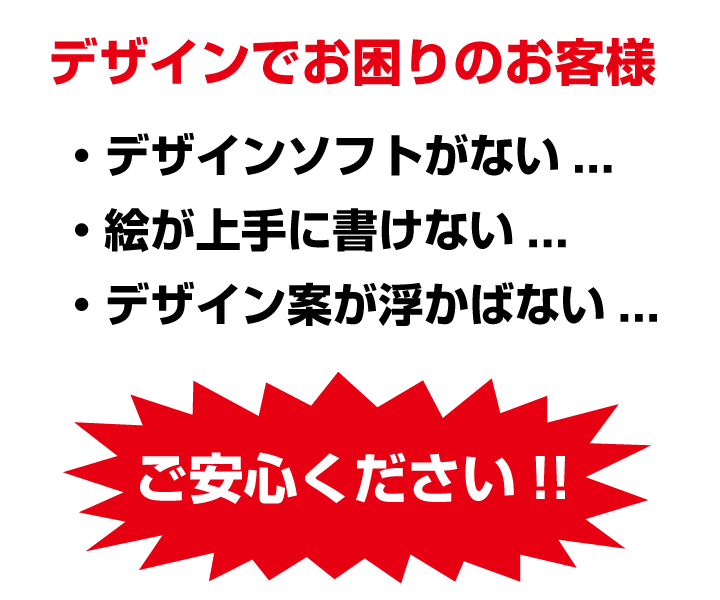 デザインでお困りのお客様

・デザインソフトがない ...
・絵が上手に書けない ...
・デザイン案が浮かばない ...

ご安心ください !!